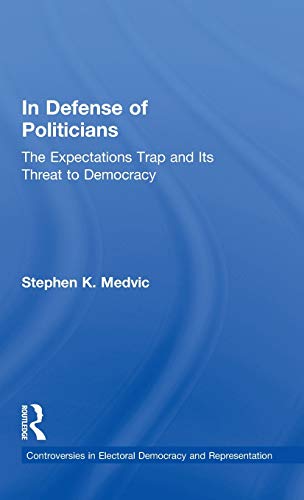 In Defense of Politicians

The Expectations Trap and Its Threat to Democracy

Stephen K. Medvic

ROUTLEDGE

Controversies in Electoral Democracy and Representation